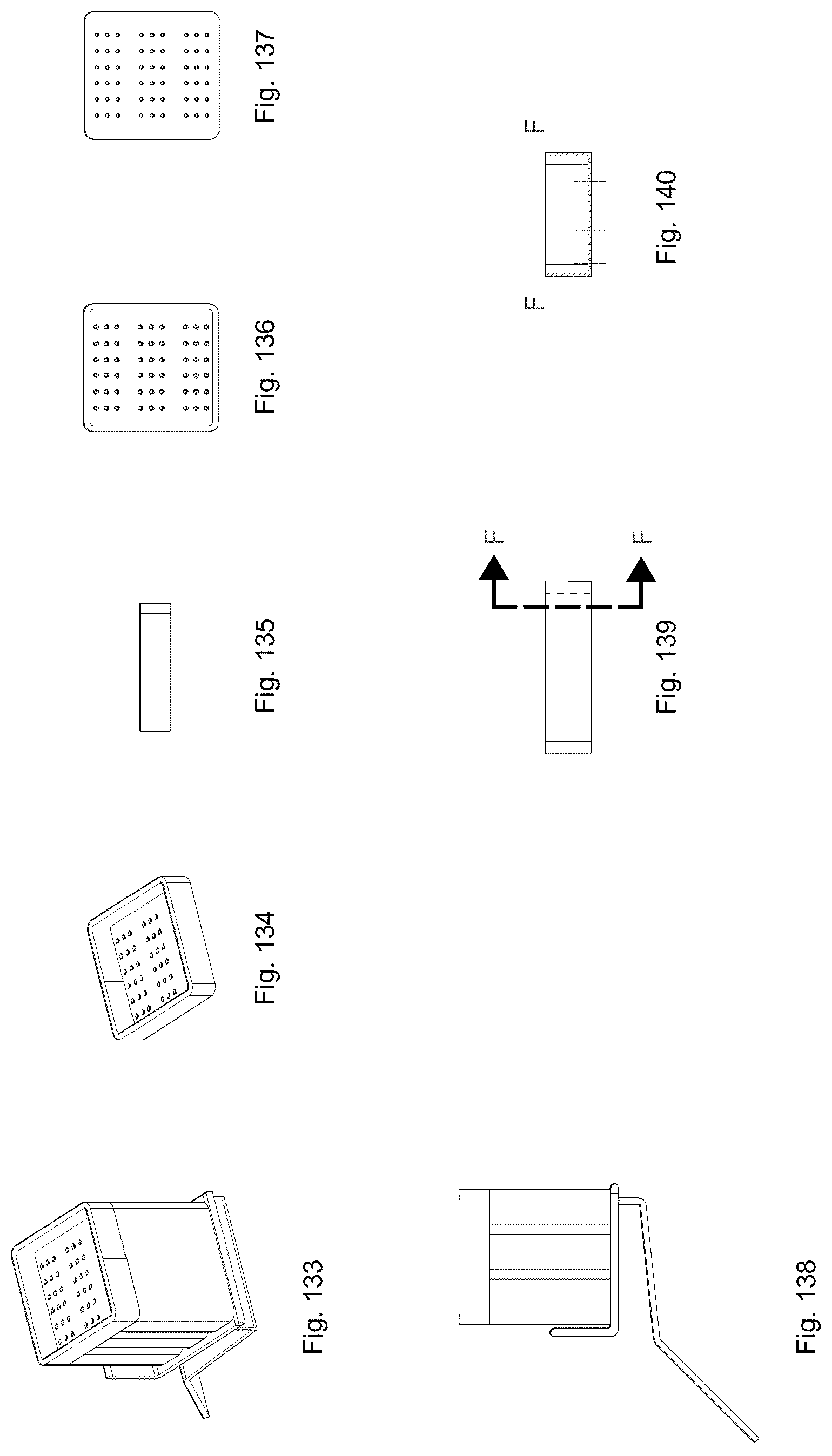 Fig. 133

Fig. 134

Fig. 135

Fig. 136

Fig. 137

Fig. 138

F

F

Fig. 139

F

F

Fig. 140